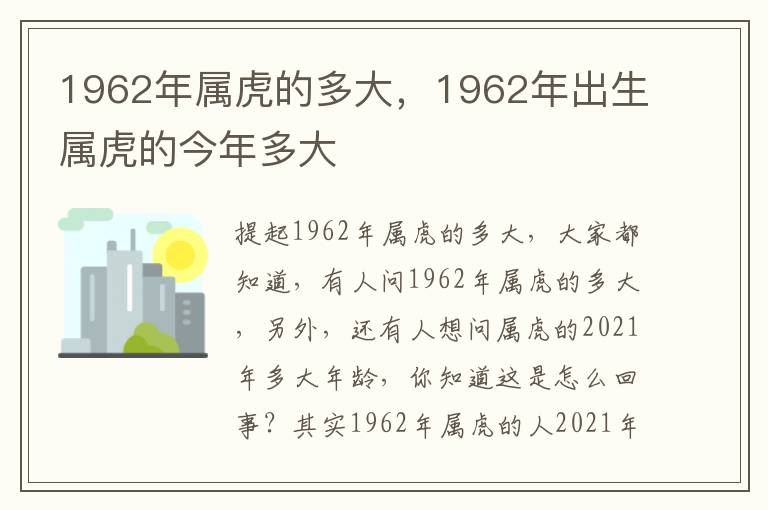 1962年属虎的多大，1962年出生属虎的今年多大

提起1962年属虎的多大，大家都知道，有人问1962年属虎的多大，另外，还有人想问属虎的2021年多大年龄，你知道这是怎么回事？其实1962年属虎的人2021年